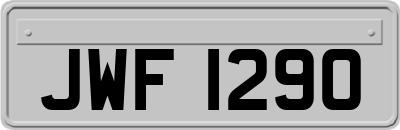 JWF 1290